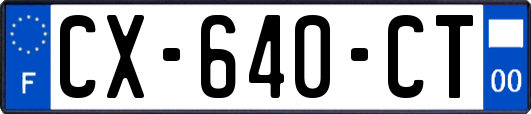 F
CX-640-CT
00